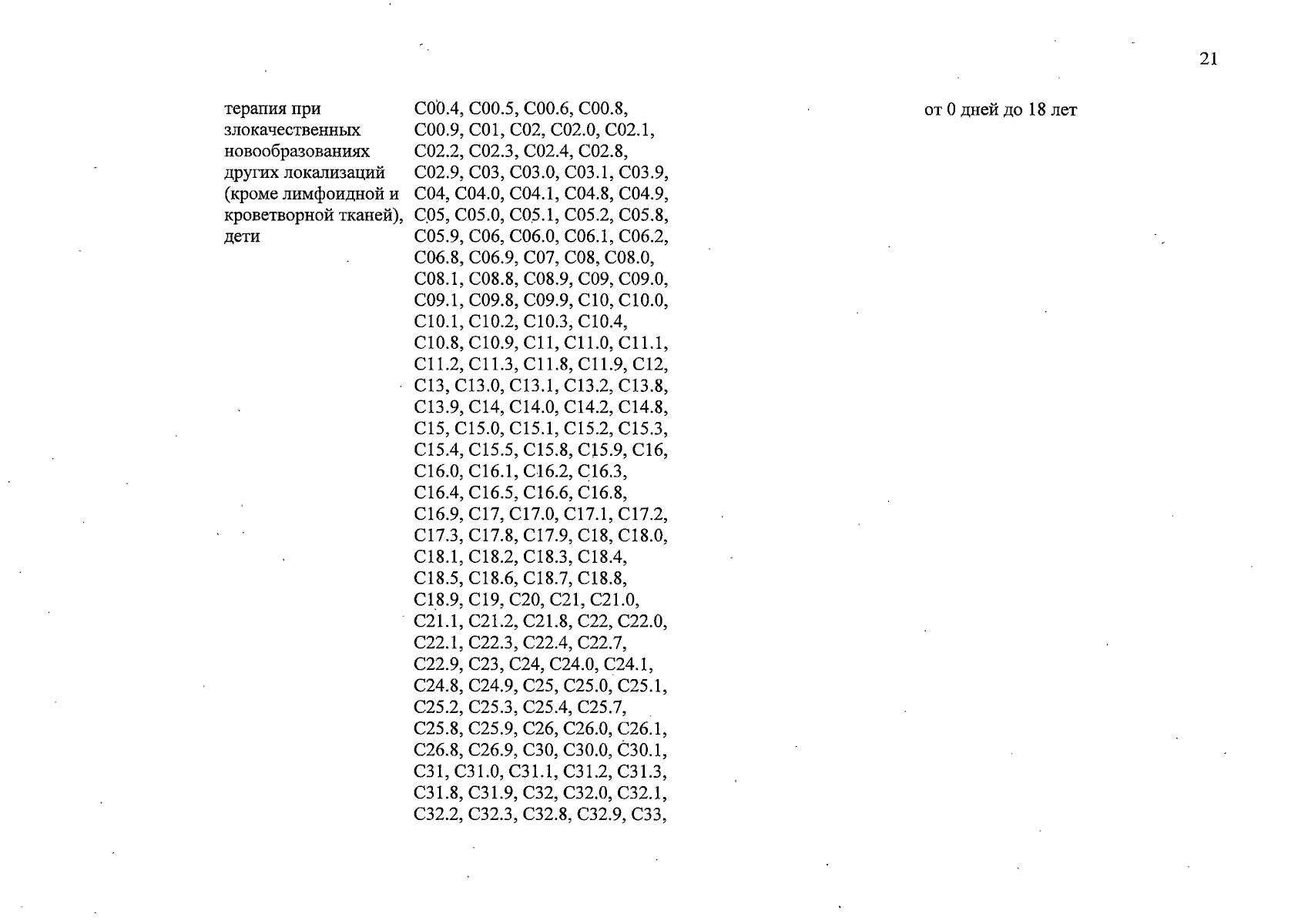 21

терапия при злокачественных новообразованиях других локализаций (кроме лимфоидной и кроветворной тканей), дети

C00.4, C00.5, C00.6, C00.8, C00.9, C01, C02, C02.0, C02.1, C02.2, C02.3, C02.4, C02.8, C02.9, C03, C03.0, C03.1, C03.9, C04, C04.0, C04.1, C04.8, C04.9, C05, C05.0, C05.1, C05.2, C05.8, C05.9, C06, C06.0, C06.1, C06.2, C06.8, C06.9, C07, C08, C08.0, C08.1, C08.8, C08.9, C09, C09.0, C09.1, C09.8, C09.9, C10, C10.0, C10.1, C10.2, C10.3, C10.4, C10.8, C10.9, C11, C11.0, C11.1, C11.2, C11.3, C11.8, C11.9, C12, C13, C13.0, C13.1, C13.2, C13.8, C13.9, C14, C14.0, C14.2, C14.8, C15, C15.0, C15.1, C15.2, C15.3, C15.4, C15.5, C15.8, C15.9, C16, C16.0, C16.1, C16.2, C16.3, C16.4, C16.5, C16.6, C16.8, C16.9, C17, C17.0, C17.1, C17.2, C17.3, C17.8, C17.9, C18, C18.0, C18.1, C18.2, C18.3, C18.4, C18.5, C18.6, C18.7, C18.8, C18.9, C19, C20, C21, C21.0, C21.1, C21.2, C21.8, C22, C22.0, C22.1, C22.3, C22.4, C22.7, C22.9, C23, C24, C24.0, C24.1, C24.8, C24.9, C25, C25.0, C25.1, C25.2, C25.3, C25.4, C25.7, C25.8, C25.9, C26, C26.0, C26.1, C26.8, C26.9, C30, C30.0, C30.1, C31, C31.0, C31.1, C31.2, C31.3, C31.8, C31.9, C32, C32.0, C32.1, C32.2, C32.3, C32.8, C32.9, C33,

от 0 дней до 18 лет